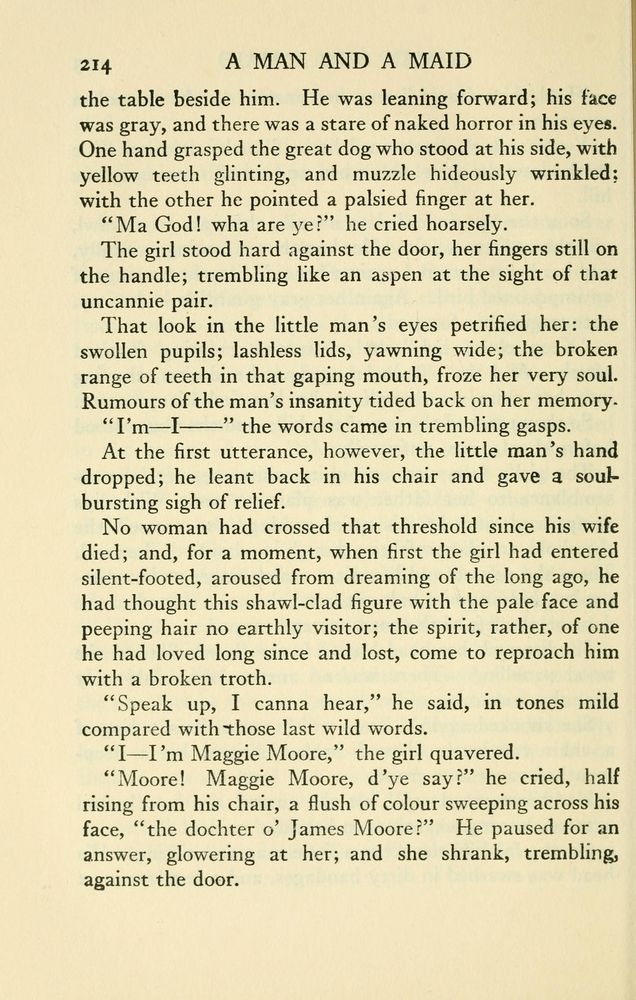 214 A MAN AND A MAID

the table beside him. He was leaning forward; his face was gray, and there was a stare of naked horror in his eyes. One hand grasped the great dog who stood at his side, with yellow teeth glinting, and muzzle hideously wrinkled; with the other he pointed a palsied finger at her.

"Ma God! wha are ye?" he cried hoarsely.

The girl stood hard against the door, her fingers still on the handle; trembling like an aspen at the sight of that uncannie pair.

That look in the little man's eyes petrified her: the swollen pupils; lashless lids, yawning wide; the broken range of teeth in that gaping mouth, froze her very soul. Rumours of the man's insanity tided back on her memory.

"I'm—I——" the words came in trembling gasps.

At the first utterance, however, the little man's hand dropped; he leant back in his chair and gave a soul-bursting sigh of relief.

No woman had crossed that threshold since his wife died; and, for a moment, when first the girl had entered silent-footed, aroused from dreaming of the long ago, he had thought this shawl-clad figure with the pale face and peeping hair no earthly visitor; the spirit, rather, of one he had loved long since and lost, come to reproach him with a broken troth.

"Speak up, I canna hear," he said, in tones mild compared with those last wild words.

"I—I'm Maggie Moore," the girl quavered.

"Moore! Maggie Moore, d'ye say?" he cried, half rising from his chair, a flush of colour sweeping across his face, "the dochter o' James Moore?" He paused for an answer, glowering at her; and she shrank, trembling, against the door.